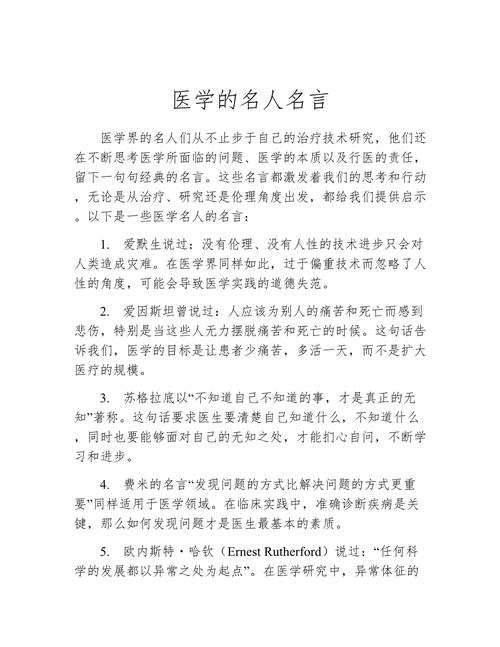 医学的名人名言

医学界的名人们从不止步于自己的治疗技术研究，他们还在不断思考医学所面临的问题、医学的本质以及行医的责任，留下一句句经典的名言。这些名言都激发着我们的思考和行动，无论是从治疗、研究还是伦理角度出发，都给我们提供启示。以下是一些医学名人的名言：

1. 爱默生说过：没有伦理、没有人性的技术进步只会对人类造成灾难。在医学界同样如此，过于偏重技术而忽略了人性的角度，可能会导致医学实践的道德失范。

2. 爱因斯坦曾说过：人应该为别人的痛苦和死亡而感到悲伤，特别是当这些人无力摆脱痛苦和死亡的时候。这句话告诉我们，医学的目标是让患者少痛苦，多活一天，而不是扩大医疗的规模。

3. 苏格拉底以“不知道自己不知道的事，才是真正的无知”著称。这句话要求医生要清楚自己知道什么，不知道什么，同时也要能够面对自己的无知之处，才能扪心自问，不断学习和进步。

4. 费米的名言“发现问题的方式比解决问题的方式更重要”同样适用于医学领域。在临床实践中，准确诊断疾病是关键，那么如何发现问题才是医生最基本的素质。

5. 欧内斯特·哈钦（Ernest Rutherford）说过：“任何科学的发展都以异常之处为起点”。在医学研究中，异常体征的